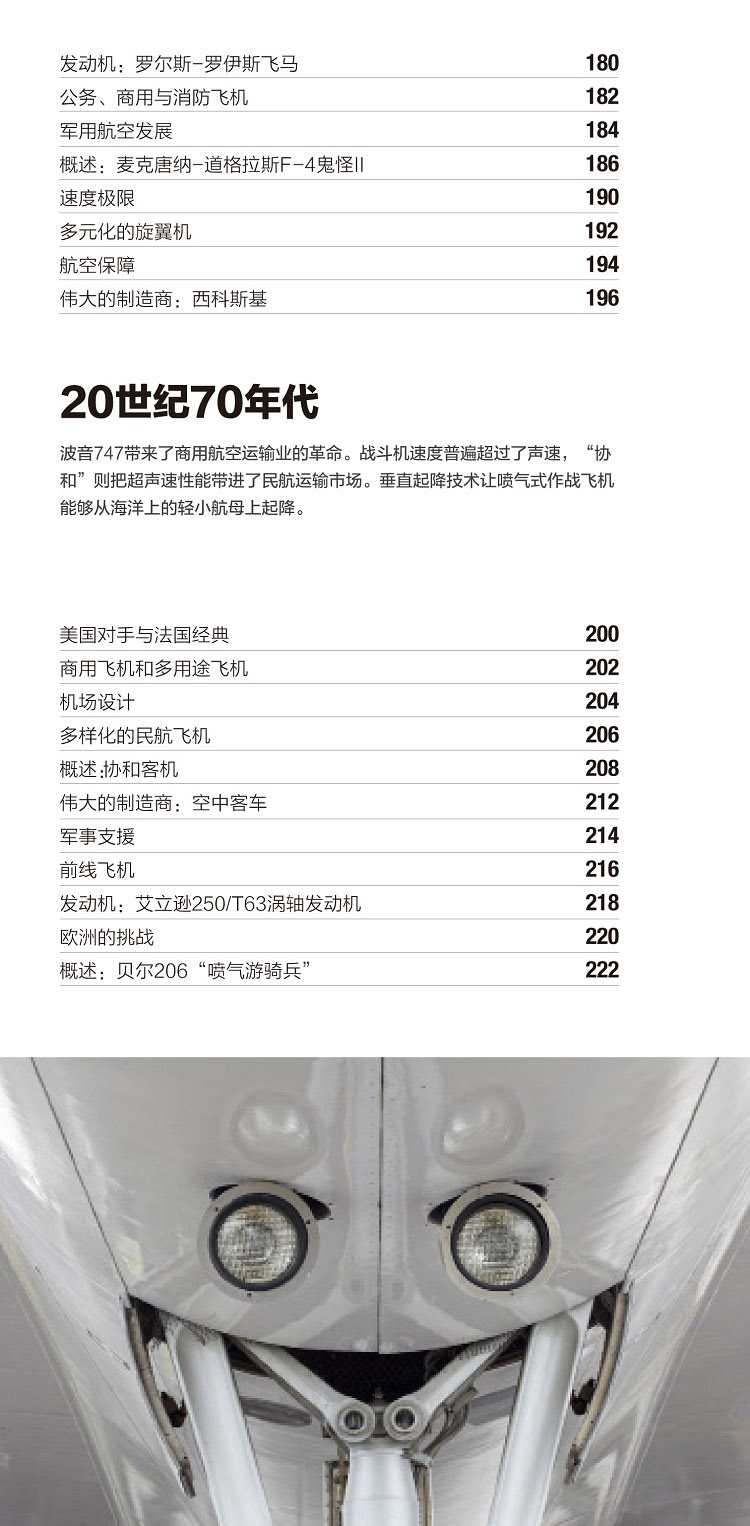 | 发动机：罗尔斯-罗伊斯飞马 | 180 |
|---|---|
| 公务、商用与消防飞机 | 182 |
| 军用航空发展 | 184 |
| 概述：麦克唐纳-道格拉斯F-4鬼怪II | 186 |
| 速度极限 | 190 |
| 多元化的旋翼机 | 192 |
| 航空保障 | 194 |
| 伟大的制造商：西科斯基 | 196 |

20世纪70年代

波音747带来了商用航空运输业的革命。战斗机速度普遍超过了声速，“协和”则把超声速性能带进了民航运输市场。垂直起降技术让喷气式作战飞机能够从海洋上的轻小航母上起降。

| 美国对手与法国经典 | 200 |
|---|---|
| 商用飞机和多用途飞机 | 202 |
| 机场设计 | 204 |
| 多样化的民航飞机 | 206 |
| 概述:协和客机 | 208 |
| 伟大的制造商：空中客车 | 212 |
| 军事支援 | 214 |
| 前线飞机 | 216 |
| 发动机：艾立逊250/T63涡轴发动机 | 218 |
| 欧洲的挑战 | 220 |
| 概述：贝尔206“喷气游骑兵” | 222 |